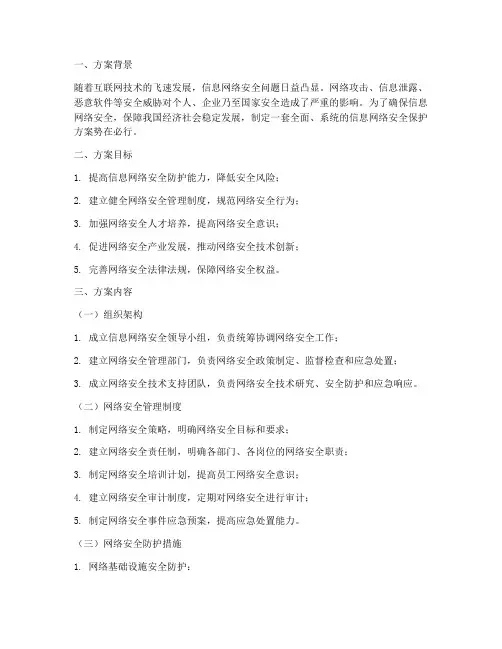 一、方案背景

随着互联网技术的飞速发展，信息网络安全问题日益凸显。网络攻击、信息泄露、恶意软件等安全威胁对个人、企业乃至国家安全造成了严重的影响。为了确保信息网络安全，保障我国经济社会稳定发展，制定一套全面、系统的信息网络安全保护方案势在必行。

二、方案目标

1. 提高信息网络安全防护能力，降低安全风险；

2. 建立健全网络安全管理制度，规范网络安全行为；

3. 加强网络安全人才培养，提高网络安全意识；

4. 促进网络安全产业发展，推动网络安全技术创新；

5. 完善网络安全法律法规，保障网络安全权益。

三、方案内容

（一）组织架构

1. 成立信息网络安全领导小组，负责统筹协调网络安全工作；

2. 建立网络安全管理部门，负责网络安全政策制定、监督检查和应急处置；

3. 成立网络安全技术支持团队，负责网络安全技术研究、安全防护和应急响应。

（二）网络安全管理制度

1. 制定网络安全策略，明确网络安全目标和要求；

2. 建立网络安全责任制，明确各部门、各岗位的网络安全职责；

3. 制定网络安全培训计划，提高员工网络安全意识；

4. 建立网络安全审计制度，定期对网络安全进行审计；

5. 制定网络安全事件应急预案，提高应急处置能力。

（三）网络安全防护措施

1. 网络基础设施安全防护：